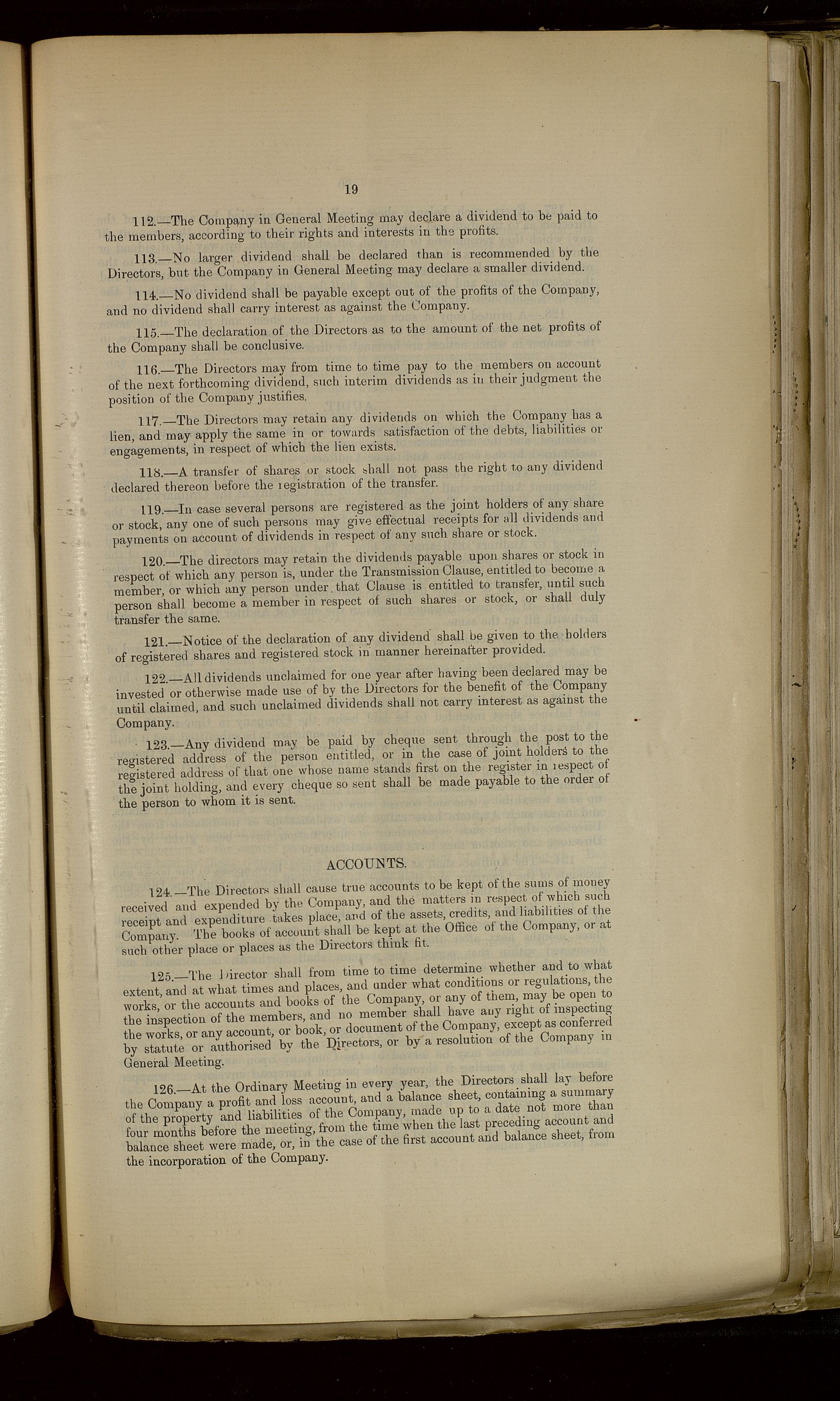 19

112.—The Company in General Meeting may declare a dividend to be paid to the members, according to their rights and interests in the profits.

113.—No larger dividend shall be declared than is recommended by the Directors, but the Company in General Meeting may declare a smaller dividend.

114.—No dividend shall be payable except out of the profits of the Company, and no dividend shall carry interest as against the Company.

115.—The declaration of the Directors as to the amount of the net profits of the Company shall be conclusive.

116.—The Directors may from time to time pay to the members on account of the next forthcoming dividend, such interim dividends as in their judgment the position of the Company justifies.

117.—The Directors may retain any dividends on which the Company has a lien, and may apply the same in or towards satisfaction of the debts, liabilities or engagements, in respect of which the lien exists.

118.—A transfer of shares or stock shall not pass the right to any dividend declared thereon before the registration of the transfer.

119.—In case several persons are registered as the joint holders of any share or stock, any one of such persons may give effectual receipts for all dividends and payments on account of dividends in respect of any such share or stock.

120.—The directors may retain the dividends payable upon shares or stock in respect of which any person is, under the Transmission Clause, entitled to become a member, or which any person under that Clause is entitled to transfer, until such person shall become a member in respect of such shares or stock, or shall duly transfer the same.

121.—Notice of the declaration of any dividend shall be given to the holders of registered shares and registered stock in manner hereinafter provided.

122.—All dividends unclaimed for one year after having been declared may be invested or otherwise made use of by the Directors for the benefit of the Company until claimed, and such unclaimed dividends shall not carry interest as against the Company.

123.—Any dividend may be paid by cheque sent through the post to the registered address of the person entitled, or in the case of joint holders to the registered address of that one whose name stands first on the register in respect of the joint holding, and every cheque so sent shall be made payable to the order of the person to whom it is sent.

ACCOUNTS.

124.—The Directors shall cause true accounts to be kept of the sums of money received and expended by the Company, and the matters in respect of which such receipt and expenditure takes place, and of the assets, credits, and liabilities of the Company. The books of account shall be kept at the Office of the Company, or at such other place or places as the Directors think fit.

125.—The Director shall from time to time determine whether and to what extent, and at what times and places, and under what conditions or regulations, the works, or the accounts and books of the Company, or any of them, may be open to the inspection of the members, and no member shall have any right of inspecting the works, or any account, or book, or document of the Company, except as conferred by statute or authorised by the Directors, or by a resolution of the Company in General Meeting.

126.—At the Ordinary Meeting in every year, the Directors shall lay before the Company a profit and loss account, and a balance sheet, containing a summary of the property and liabilities of the Company, made up to a date not more than four months before the meeting, from the time when the last preceding account and balance sheet were made, or, in the case of the first account and balance sheet, from the incorporation of the Company.